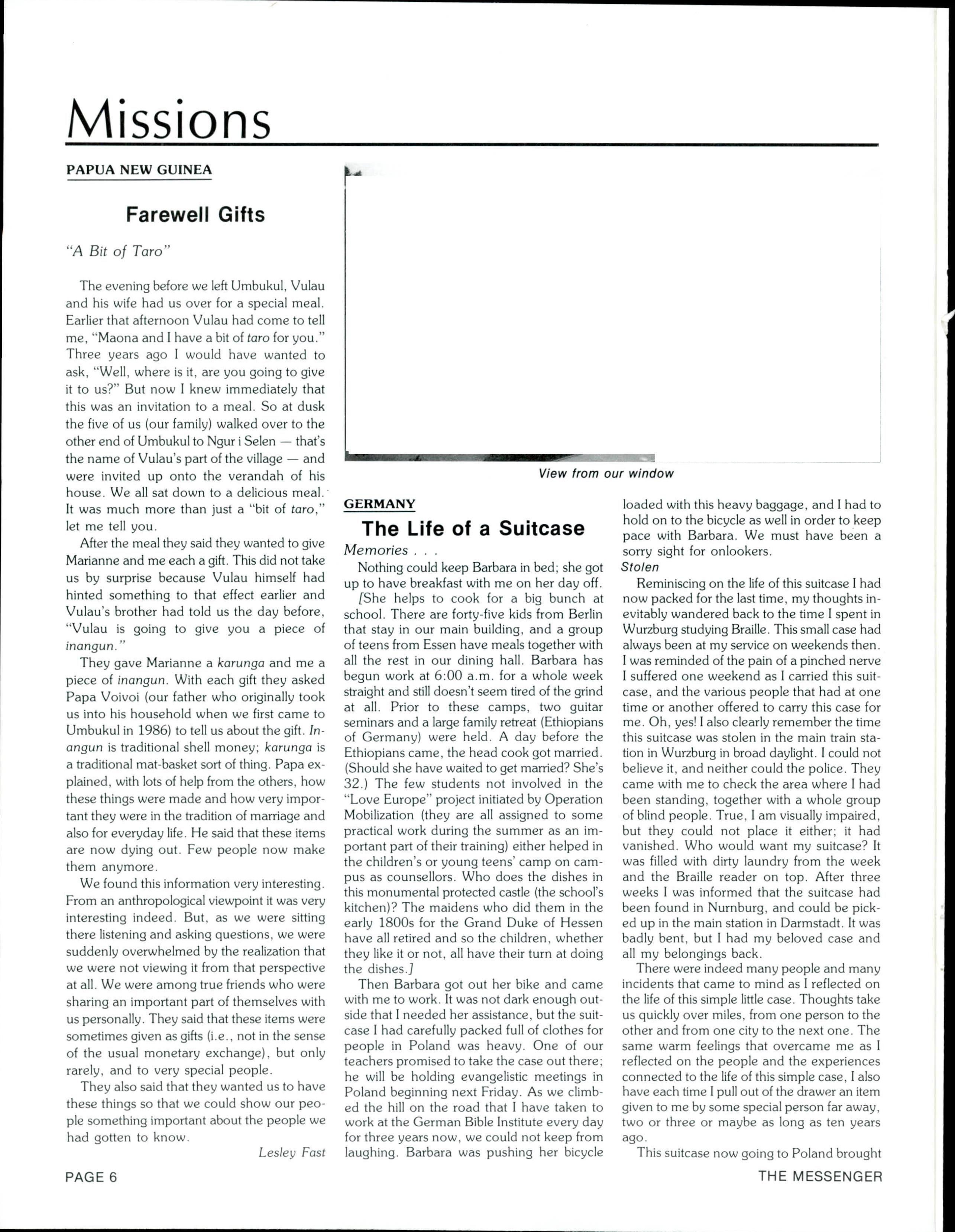 Missions

PAPUA NEW GUINEA

Farewell Gifts

"A Bit of Taro"

The evening before we left Umbukul, Vulau and his wife had us over for a special meal. Earlier that afternoon Vulau had come to tell me, "Maona and I have a bit of taro for you." Three years ago I would have wanted to ask, "Well, where is it, are you going to give it to us?" But now I knew immediately that this was an invitation to a meal. So at dusk the five of us (our family) walked over to the other end of Umbukul to Ngur i Selen — that's the name of Vulau's part of the village — and were invited up onto the verandah of his house. We all sat down to a delicious meal. It was much more than just a "bit of taro," let me tell you.

After the meal they said they wanted to give Marianne and me each a gift. This did not take us by surprise because Vulau himself had hinted something to that effect earlier and Vulau's brother had told us the day before, "Vulau is going to give you a piece of inangun."

They gave Marianne a karunga and me a piece of inangun. With each gift they asked Papa Voivoi (our father who originally took us into his household when we first came to Umbukul in 1986) to tell us about the gift. Inangun is traditional shell money; karunga is a traditional mat-basket sort of thing. Papa explained, with lots of help from the others, how these things were made and how very important they were in the tradition of marriage and also for everyday life. He said that these items are now dying out. Few people now make them anymore.

We found this information very interesting. From an anthropological viewpoint it was very interesting indeed. But, as we were sitting there listening and asking questions, we were suddenly overwhelmed by the realization that we were not viewing it from that perspective at all. We were among true friends who were sharing an important part of themselves with us personally. They said that these items were sometimes given as gifts (i.e., not in the sense of the usual monetary exchange), but only rarely, and to very special people.

They also said that they wanted us to have these things so that we could show our people something important about the people we had gotten to know.

Lesley Fast

View from our window

GERMANY

The Life of a Suitcase

Memories . . .

Nothing could keep Barbara in bed; she got up to have breakfast with me on her day off.

[She helps to cook for a big bunch at school. There are forty-five kids from Berlin that stay in our main building, and a group of teens from Essen have meals together with all the rest in our dining hall. Barbara has begun work at 6:00 a.m. for a whole week straight and still doesn't seem tired of the grind at all. Prior to these camps, two guitar seminars and a large family retreat (Ethiopians of Germany) were held. A day before the Ethiopians came, the head cook got married. (Should she have waited to get married? She's 32.) The few students not involved in the "Love Europe" project initiated by Operation Mobilization (they are all assigned to some practical work during the summer as an important part of their training) either helped in the children's or young teens' camp on campus as counsellors. Who does the dishes in this monumental protected castle (the school's kitchen)? The maidens who did them in the early 1800s for the Grand Duke of Hessen have all retired and so the children, whether they like it or not, all have their turn at doing the dishes.]

Then Barbara got out her bike and came with me to work. It was not dark enough outside that I needed her assistance, but the suitcase I had carefully packed full of clothes for people in Poland was heavy. One of our teachers promised to take the case out there; he will be holding evangelistic meetings in Poland beginning next Friday. As we climbed the hill on the road that I have taken to work at the German Bible Institute every day for three years now, we could not keep from laughing. Barbara was pushing her bicycle loaded with this heavy baggage, and I had to hold on to the bicycle as well in order to keep pace with Barbara. We must have been a sorry sight for onlookers.

Stolen

Reminiscing on the life of this suitcase I had now packed for the last time, my thoughts inevitably wandered back to the time I spent in Wurzburg studying Braille. This small case had always been at my service on weekends then. I was reminded of the pain of a pinched nerve I suffered one weekend as I carried this suitcase, and the various people that had at one time or another offered to carry this case for me. Oh, yes! I also clearly remember the time this suitcase was stolen in the main train station in Wurzburg in broad daylight. I could not believe it, and neither could the police. They came with me to check the area where I had been standing, together with a whole group of blind people. True, I am visually impaired, but they could not place it either; it had vanished. Who would want my suitcase? It was filled with dirty laundry from the week and the Braille reader on top. After three weeks I was informed that the suitcase had been found in Nurnburg, and could be picked up in the main station in Darmstadt. It was badly bent, but I had my beloved case and all my belongings back.

There were indeed many people and many incidents that came to mind as I reflected on the life of this simple little case. Thoughts take us quickly over miles, from one person to the other and from one city to the next one. The same warm feelings that overcame me as I reflected on the people and the experiences connected to the life of this simple case, I also have each time I pull out of the drawer an item given to me by some special person far away, two or three or maybe as long as ten years ago.

This suitcase now going to Poland brought

PAGE 6

THE MESSENGER